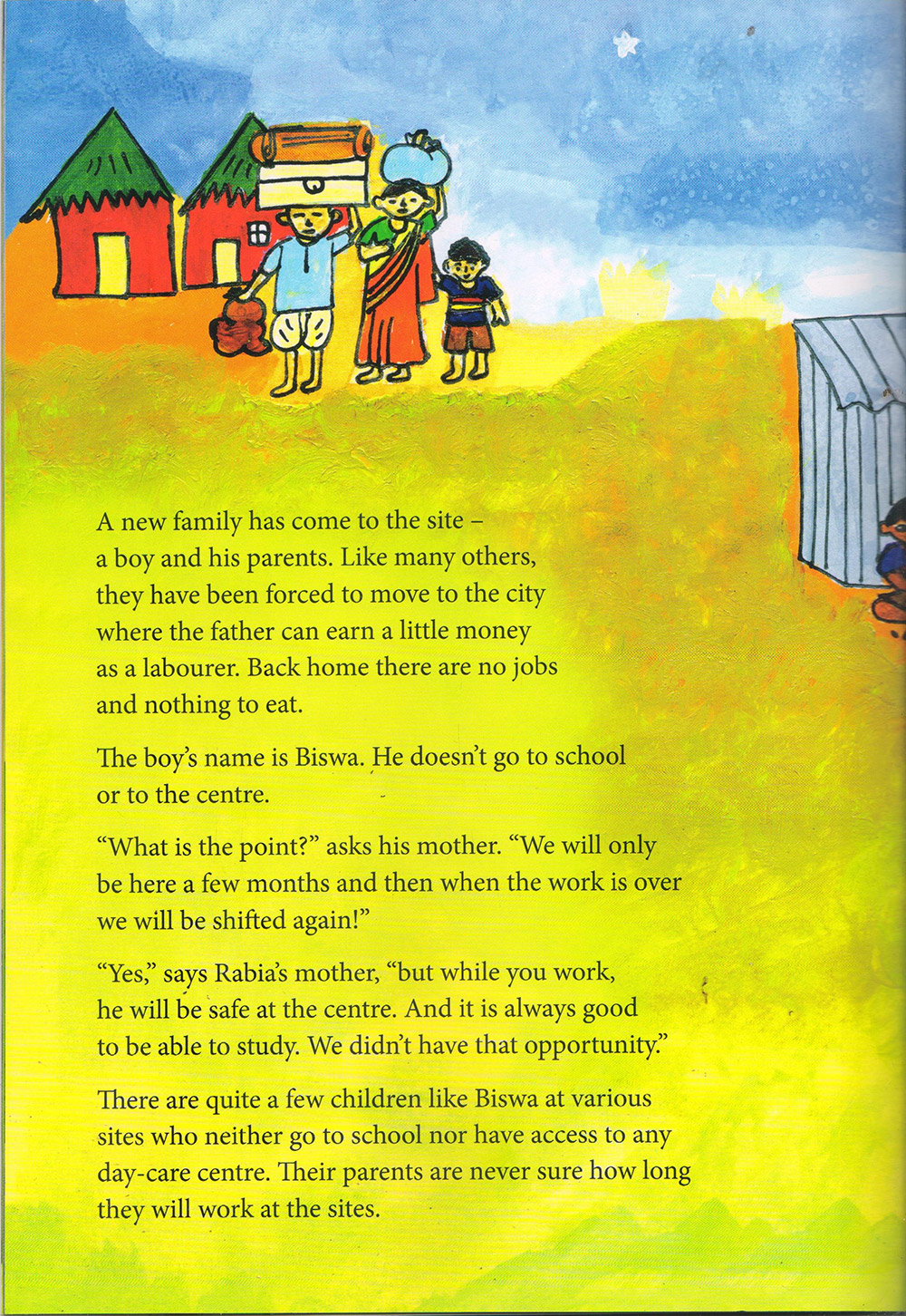 A new family has come to the site – a boy and his parents. Like many others, they have been forced to move to the city where the father can earn a little money as a labourer. Back home there are no jobs and nothing to eat.

The boy's name is Biswa. He doesn't go to school or to the centre.

"What is the point?" asks his mother. "We will only be here a few months and then when the work is over we will be shifted again!"

"Yes," says Rabia's mother, "but while you work, he will be safe at the centre. And it is always good to be able to study. We didn't have that opportunity."

There are quite a few children like Biswa at various sites who neither go to school nor have access to any day-care centre. Their parents are never sure how long they will work at the sites.